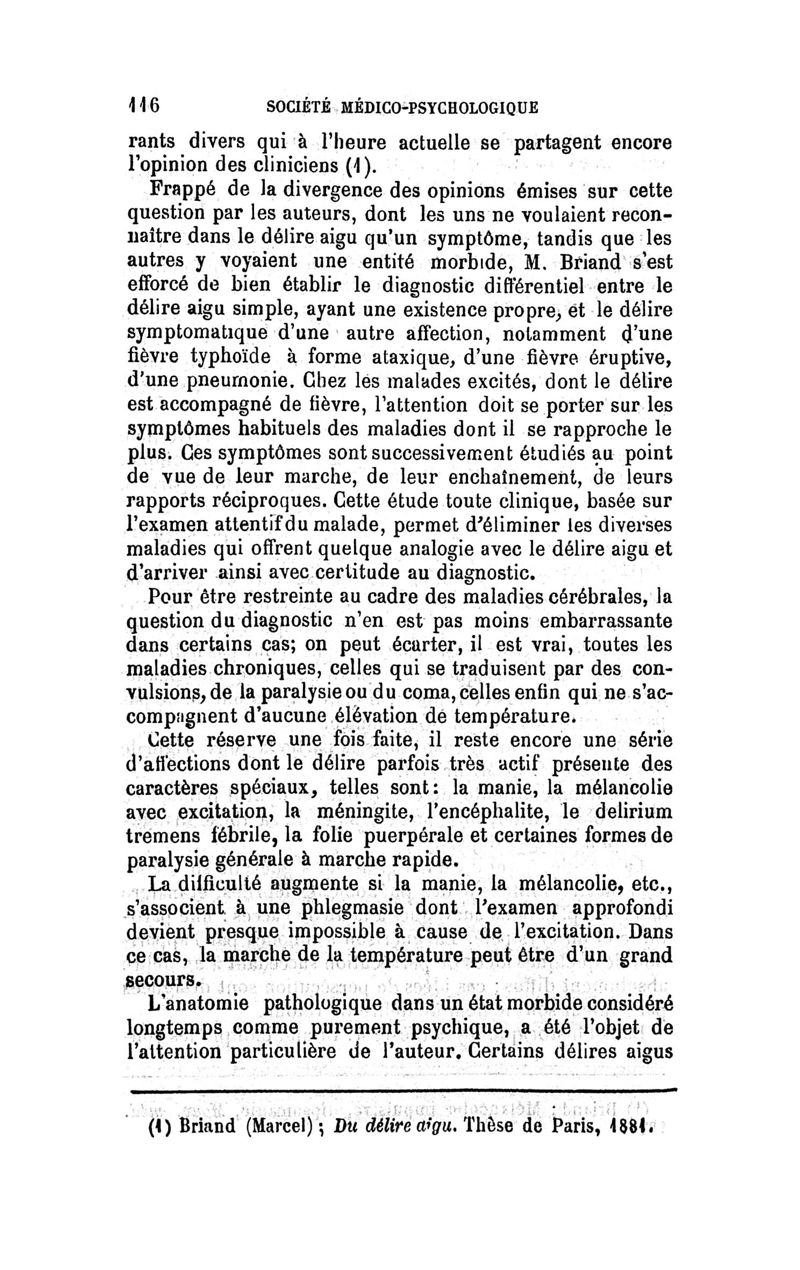 116 SOCIÉTÉ MÉDICO-PSYCHOLOGIQUE

rants divers qui à l'heure actuelle se partagent encore l'opinion des cliniciens (1).

Frappé de la divergence des opinions émises sur cette question par les auteurs, dont les uns ne voulaient reconnaître dans le délire aigu qu'un symptôme, tandis que les autres y voyaient une entité morbide, M. Briand s'est efforcé de bien établir le diagnostic différentiel entre le délire aigu simple, ayant une existence propre, et le délire symptomatique d'une autre affection, notamment d'une fièvre typhoïde à forme ataxique, d'une fièvre éruptive, d'une pneumonie. Chez les malades excités, dont le délire est accompagné de fièvre, l'attention doit se porter sur les symptômes habituels des maladies dont il se rapproche le plus. Ces symptômes sont successivement étudiés au point de vue de leur marche, de leur enchaînement, de leurs rapports réciproques. Cette étude toute clinique, basée sur l'examen attentif du malade, permet d'éliminer les diverses maladies qui offrent quelque analogie avec le délire aigu et d'arriver ainsi avec certitude au diagnostic.

Pour être restreinte au cadre des maladies cérébrales, la question du diagnostic n'en est pas moins embarrassante dans certains cas; on peut écarter, il est vrai, toutes les maladies chroniques, celles qui se traduisent par des convulsions, de la paralysie ou du coma, celles enfin qui ne s'accompagnent d'aucune élévation de température.

Cette réserve une fois faite, il reste encore une série d'affections dont le délire parfois très actif présente des caractères spéciaux, telles sont: la manie, la mélancolie avec excitation, la méningite, l'encéphalite, le delirium tremens fébrile, la folie puerpérale et certaines formes de paralysie générale à marche rapide.

La difficulté augmente si la manie, la mélancolie, etc., s'associent à une phlegmasie dont l'examen approfondi devient presque impossible à cause de l'excitation. Dans ce cas, la marche de la température peut être d'un grand secours.

L'anatomie pathologique dans un état morbide considéré longtemps comme purement psychique, a été l'objet de l'attention particulière de l'auteur. Certains délires aigus

(1) Briand (Marcel); Du délire aigu. Thèse de Paris, 1881.